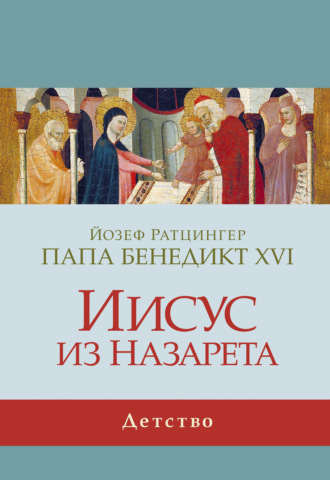 Йозеф Ратцингер
ПАПА БЕНЕДИКТ XVI

Иисус из Назарета

Детство